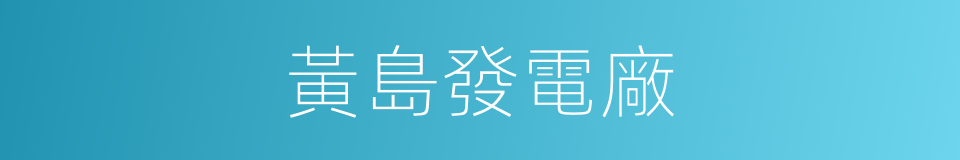 黃島發電廠